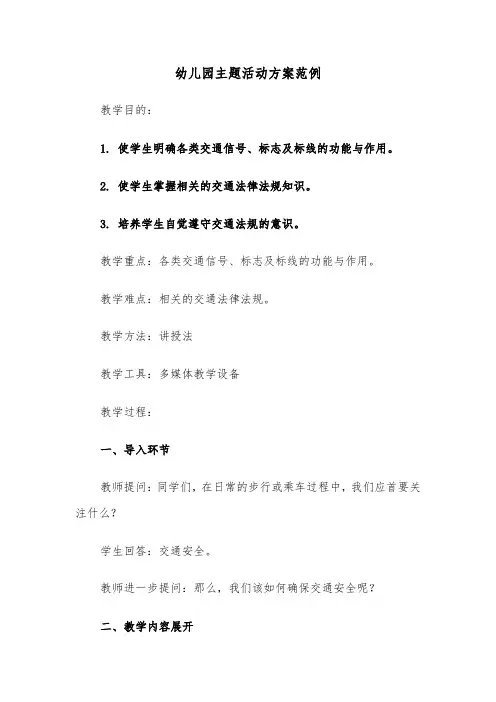 幼儿园主题活动方案范例

教学目的：

1. 使学生明确各类交通信号、标志及标线的功能与作用。

2. 使学生掌握相关的交通法律法规知识。

3. 培养学生自觉遵守交通法规的意识。

教学重点：各类交通信号、标志及标线的功能与作用。

教学难点：相关的交通法律法规。

教学方法：讲授法

教学工具：多媒体教学设备

教学过程：

一、导入环节

教师提问：同学们，在日常的步行或乘车过程中，我们应首要关注什么？

学生回答：交通安全。

教师进一步提问：那么，我们该如何确保交通安全呢？

二、教学内容展开